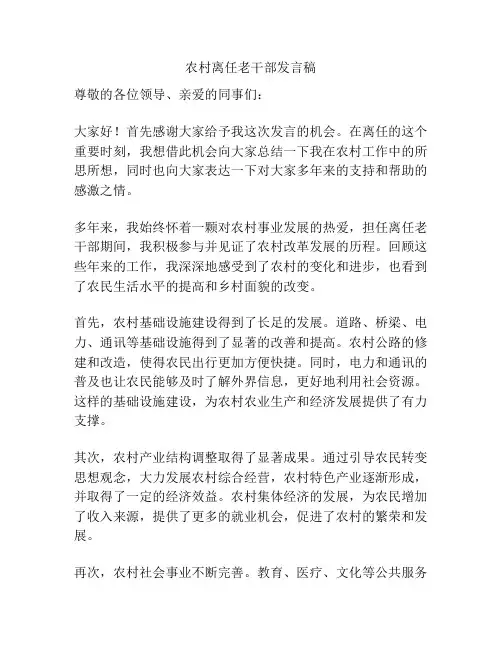 农村离任老干部发言稿

尊敬的各位领导、亲爱的同事们：

大家好！首先感谢大家给予我这次发言的机会。在离任的这个重要时刻，我想借此机会向大家总结一下我在农村工作中的所思所想，同时也向大家表达一下对大家多年来的支持和帮助的感激之情。

多年来，我始终怀着一颗对农村事业发展的热爱，担任离任老干部期间，我积极参与并见证了农村改革发展的历程。回顾这些年来的工作，我深深地感受到了农村的变化和进步，也看到了农民生活水平的提高和乡村面貌的改变。

首先，农村基础设施建设得到了长足的发展。道路、桥梁、电力、通讯等基础设施得到了显著的改善和提高。农村公路的修建和改造，使得农民出行更加方便快捷。同时，电力和通讯的普及也让农民能够及时了解外界信息，更好地利用社会资源。这样的基础设施建设，为农村农业生产和经济发展提供了有力支撑。

其次，农村产业结构调整取得了显著成果。通过引导农民转变思想观念，大力发展农村综合经营，农村特色产业逐渐形成，并取得了一定的经济效益。农村集体经济的发展，为农民增加了收入来源，提供了更多的就业机会，促进了农村的繁荣和发展。

再次，农村社会事业不断完善。教育、医疗、文化等公共服务